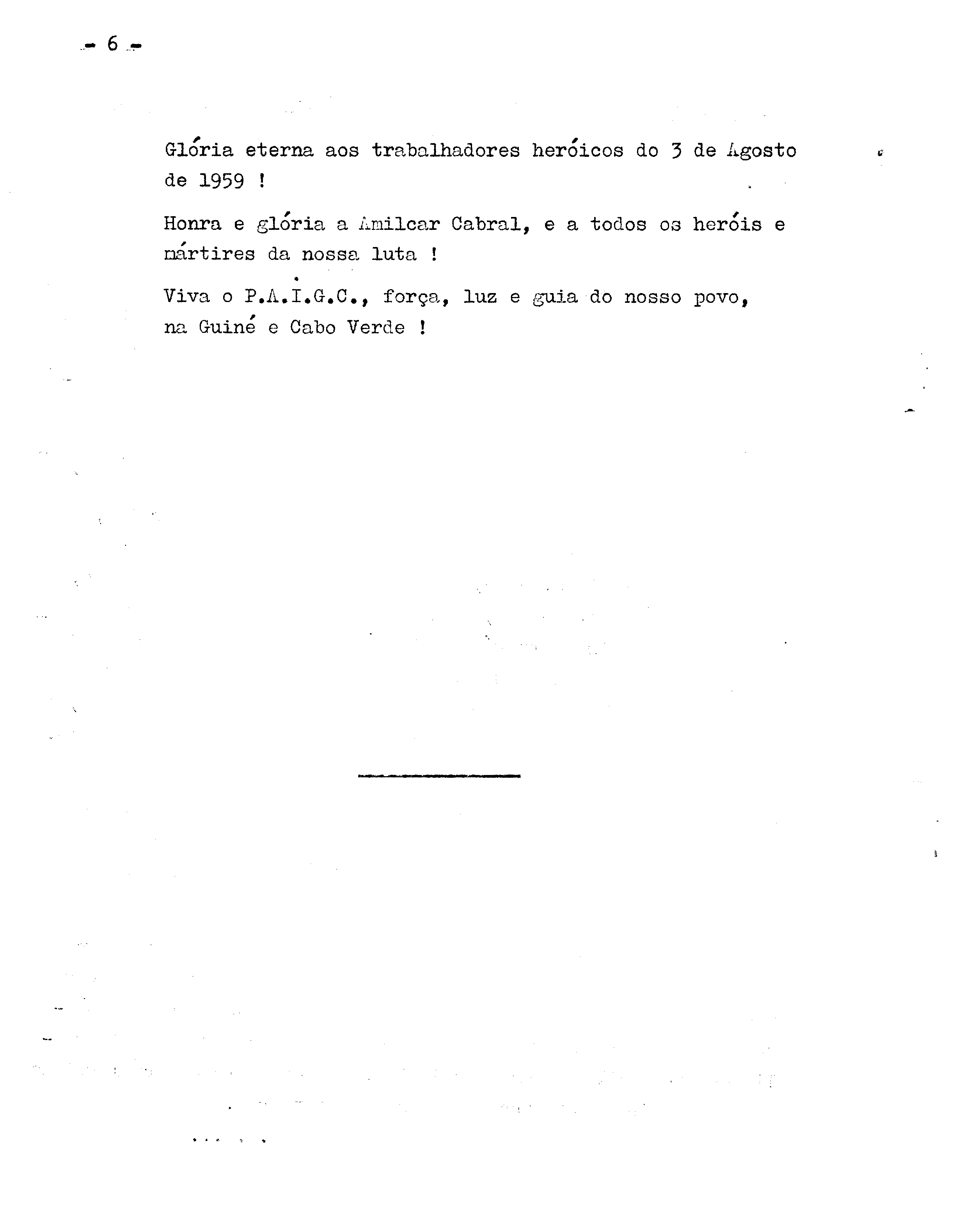 - 6 -

Glória eterna aos trabalhadores heróicos do 3 de Agosto de 1959 !

Honra e glória a Amilcar Cabral, e a todos os heróis e mártires da nossa luta !

Viva o P.A.I.G.C., força, luz e guia do nosso povo, na Guiné e Cabo Verde !